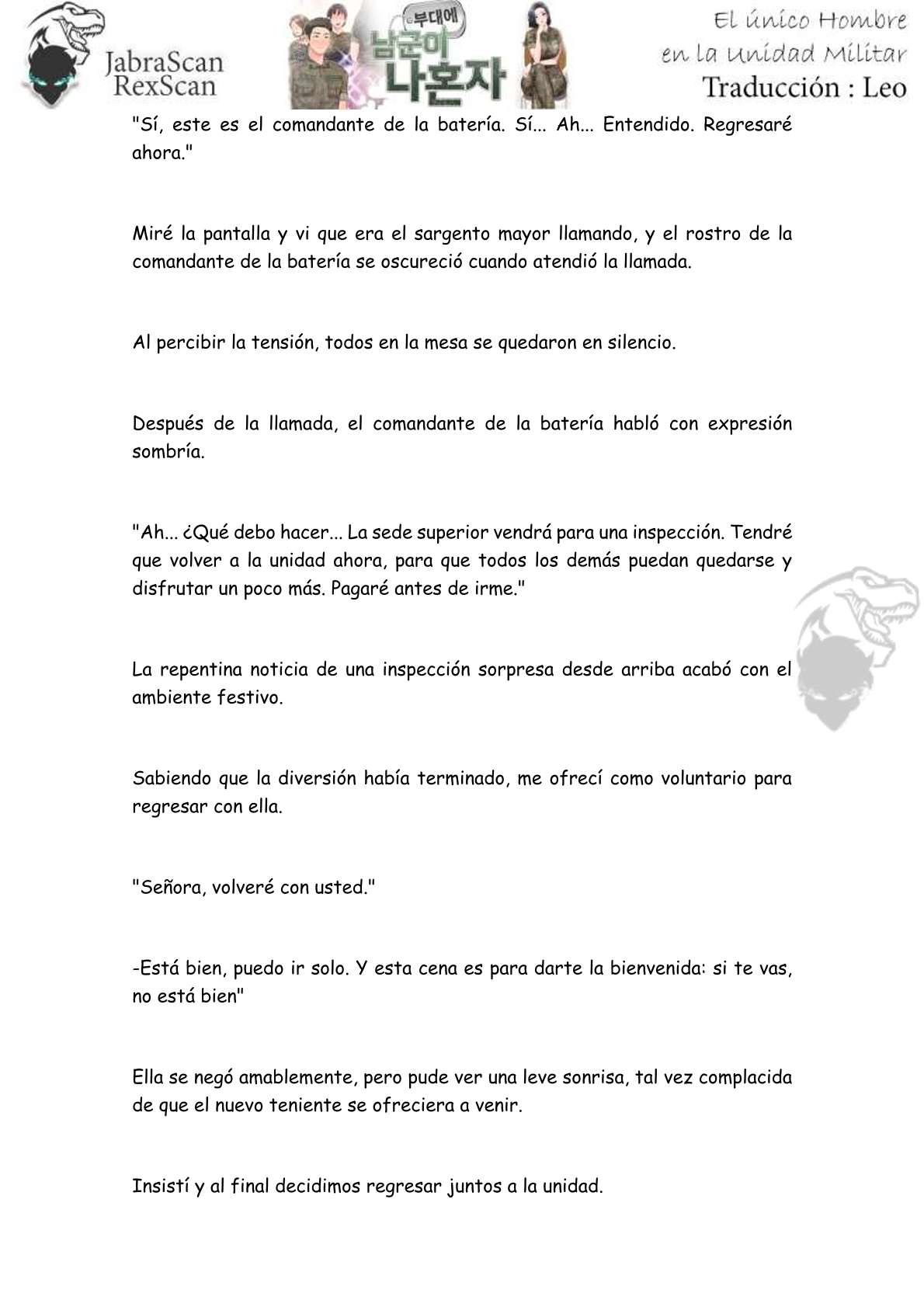 JabraScan
RexScan

부대에
남군이
나혼자

El único Hombre
en la Unidad Militar
Traducción : Leo

"Sí, este es el comandante de la batería. Sí... Ah... Entendido. Regresaré ahora."

Miré la pantalla y vi que era el sargento mayor llamando, y el rostro de la comandante de la batería se oscureció cuando atendió la llamada.

Al percibir la tensión, todos en la mesa se quedaron en silencio.

Después de la llamada, el comandante de la batería habló con expresión sombría.

"Ah... ¿Qué debo hacer... La sede superior vendrá para una inspección. Tendré que volver a la unidad ahora, para que todos los demás puedan quedarse y disfrutar un poco más. Pagaré antes de irme."

La repentina noticia de una inspección sorpresa desde arriba acabó con el ambiente festivo.

Sabiendo que la diversión había terminado, me ofrecí como voluntario para regresar con ella.

"Señora, volveré con usted."

-Está bien, puedo ir solo. Y esta cena es para darte la bienvenida: si te vas, no está bien"

Ella se negó amablemente, pero pude ver una leve sonrisa, tal vez complacida de que el nuevo teniente se ofreciera a venir.

Insistí y al final decidimos regresar juntos a la unidad.